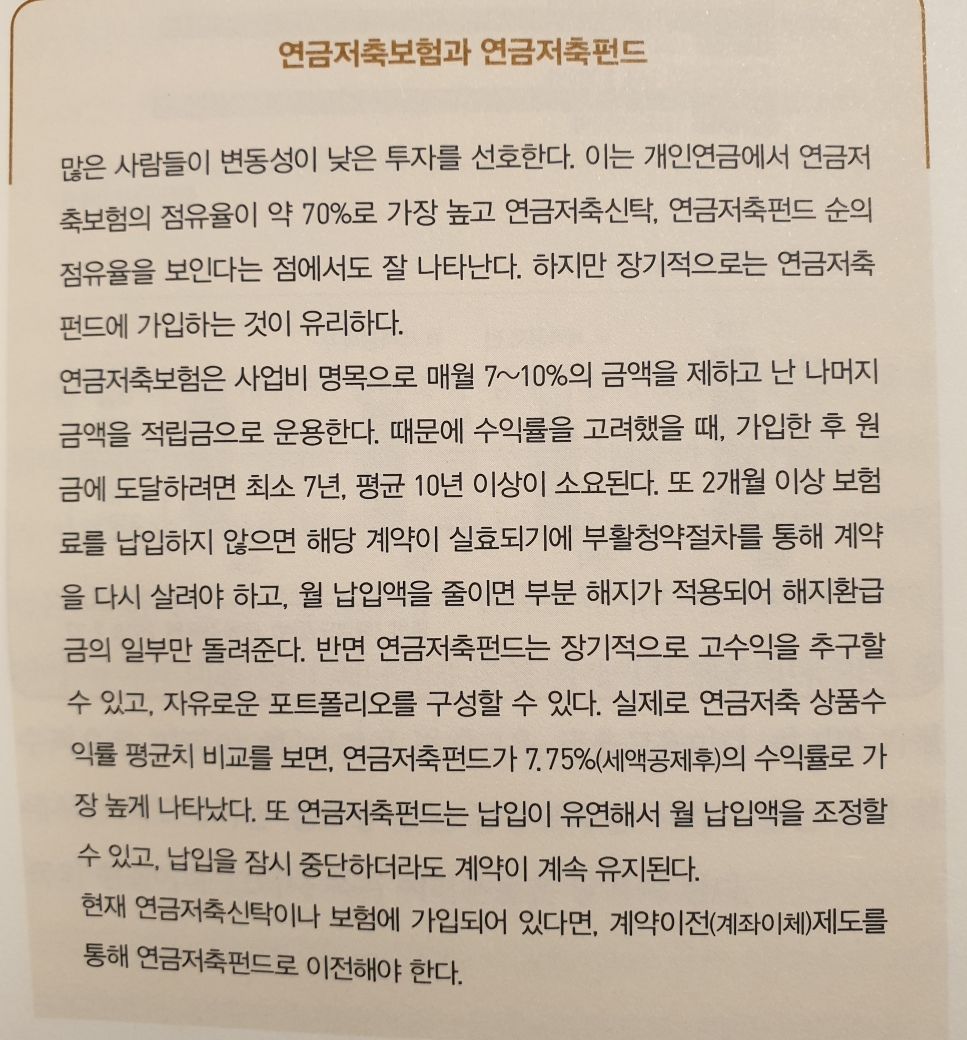 연금저축보험과 연금저축펀드

많은 사람들이 변동성이 낮은 투자를 선호한다. 이는 개인연금에서 연금저축보험의 점유율이 약 70%로 가장 높고 연금저축신탁, 연금저축펀드 순의 점유율을 보인다는 점에서도 잘 나타난다. 하지만 장기적으로는 연금저축펀드에 가입하는 것이 유리하다.
연금저축보험은 사업비 명목으로 매월 7~10%의 금액을 제하고 난 나머지 금액을 적립금으로 운용한다. 때문에 수익률을 고려했을 때, 가입한 후 원금에 도달하려면 최소 7년, 평균 10년 이상이 소요된다. 또 2개월 이상 보험료를 납입하지 않으면 해당 계약이 실효되기에 부활청약절차를 통해 계약을 다시 살려야 하고, 월 납입액을 줄이면 부분 해지가 적용되어 해지환급금의 일부만 돌려준다. 반면 연금저축펀드는 장기적으로 고수익을 추구할 수 있고, 자유로운 포트폴리오를 구성할 수 있다. 실제로 연금저축 상품수익률 평균치 비교를 보면, 연금저축펀드가 7.75%(세액공제후)의 수익률로 가장 높게 나타났다. 또 연금저축펀드는 납입이 유연해서 월 납입액을 조정할 수 있고, 납입을 잠시 중단하더라도 계약이 계속 유지된다.
현재 연금저축신탁이나 보험에 가입되어 있다면, 계약이전(계좌이체)제도를 통해 연금저축펀드로 이전해야 한다.